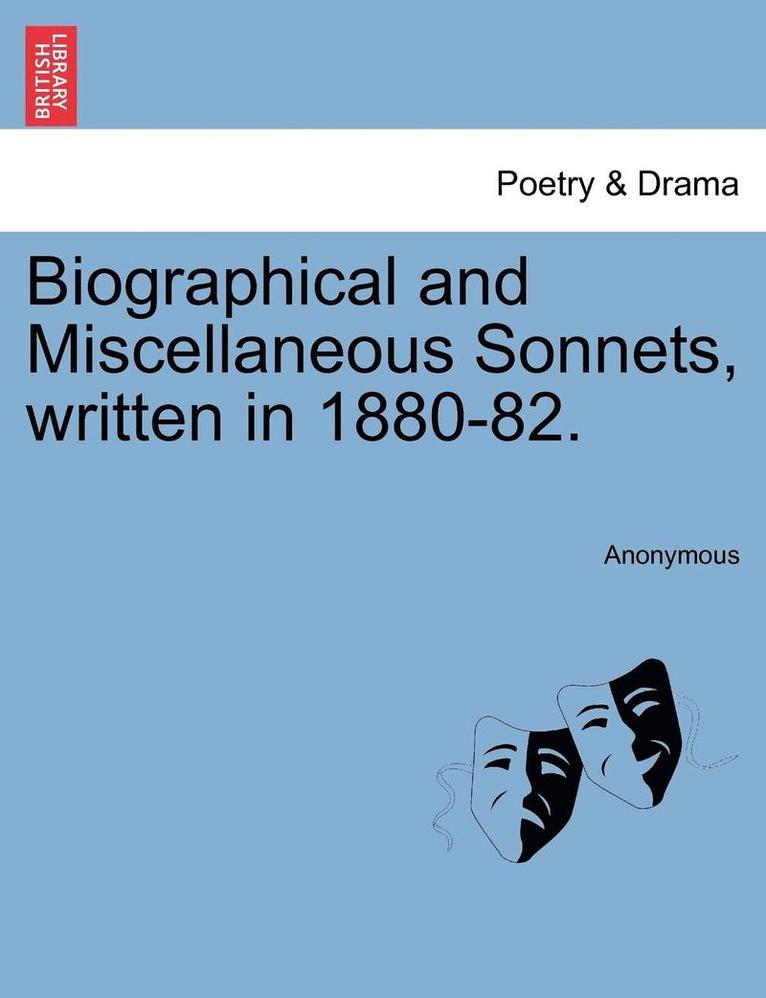 BRITISH LIBRARY

Poetry & Drama

Biographical and Miscellaneous Sonnets, written in 1880-82.

Anonymous